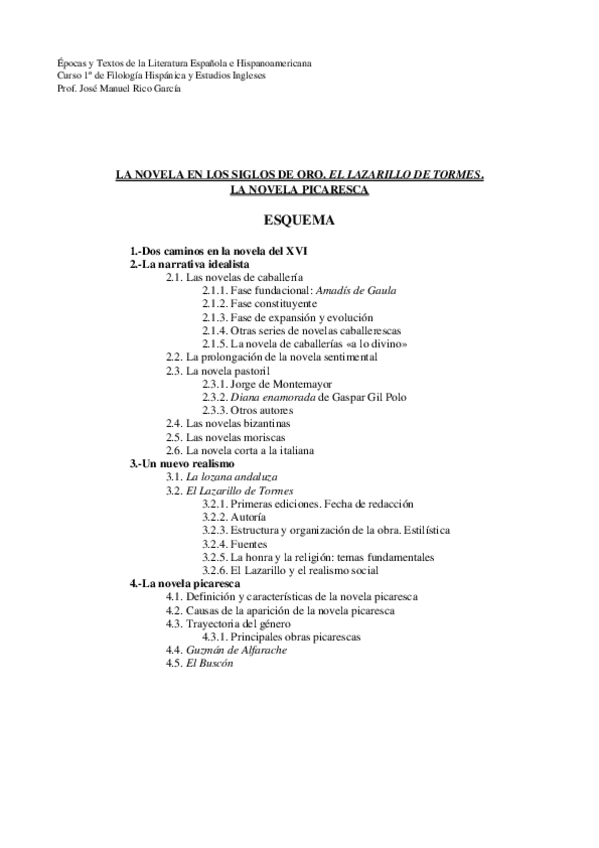 Épocas y Textos de la Literatura Española e Hispanoamericana
Curso 1º de Filología Hispánica y Estudios Ingleses
Prof. José Manuel Rico García

LA NOVELA EN LOS SIGLOS DE ORO. EL LAZARILLO DE TORMES. LA NOVELA PICARESCA

ESQUEMA

1.-Dos caminos en la novela del XVI
2.-La narrativa idealista
2.1. Las novelas de caballería
2.1.1. Fase fundacional: Amadís de Gaula
2.1.2. Fase constituyente
2.1.3. Fase de expansión y evolución
2.1.4. Otras series de novelas caballerescas
2.1.5. La novela de caballerías «a lo divino»
2.2. La prolongación de la novela sentimental
2.3. La novela pastoril
2.3.1. Jorge de Montemayor
2.3.2. Diana enamorada de Gaspar Gil Polo
2.3.3. Otros autores
2.4. Las novelas bizantinas
2.5. Las novelas moriscas
2.6. La novela corta a la italiana
3.-Un nuevo realismo
3.1. La lozana andaluza
3.2. El Lazarillo de Tormes
3.2.1. Primeras ediciones. Fecha de redacción
3.2.2. Autoría
3.2.3. Estructura y organización de la obra. Estilística
3.2.4. Fuentes
3.2.5. La honra y la religión: temas fundamentales
3.2.6. El Lazarillo y el realismo social
4.-La novela picaresca
4.1. Definición y características de la novela picaresca
4.2. Causas de la aparición de la novela picaresca
4.3. Trayectoria del género
4.3.1. Principales obras picarescas
4.4. Guzmán de Alfarache
4.5. El Buscón